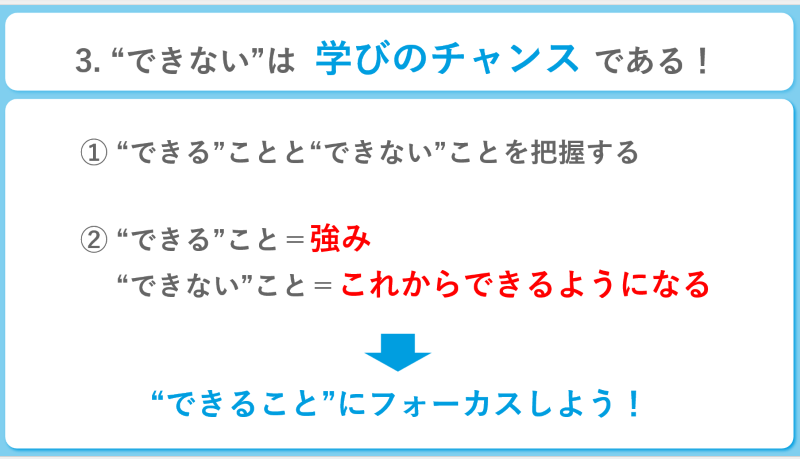 3.“できない”は 学びのチャンス である！

①“できる”ことと“できない”ことを把握する

②“できる”こと＝強み
“できない”こと＝これからできるようになる

“できること”にフォーカスしよう！